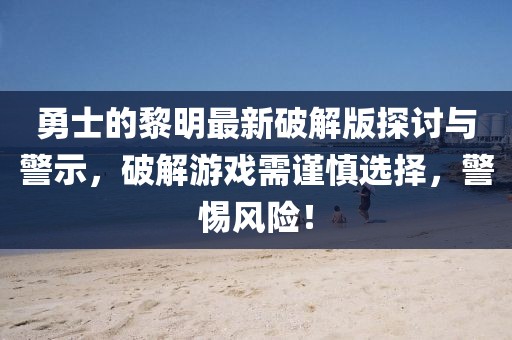 勇士的黎明最新破解版探讨与警示，破解游戏需谨慎选择，警惕风险！